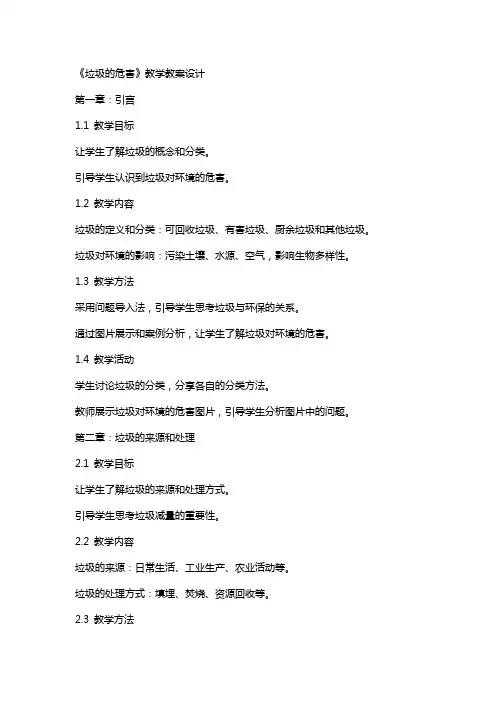 《垃圾的危害》教学教案设计

第一章：引言

1.1 教学目标

让学生了解垃圾的概念和分类。

引导学生认识到垃圾对环境的危害。

1.2 教学内容

垃圾的定义和分类：可回收垃圾、有害垃圾、厨余垃圾和其他垃圾。

垃圾对环境的影响：污染土壤、水源、空气，影响生物多样性。

1.3 教学方法

采用问题导入法，引导学生思考垃圾与环保的关系。

通过图片展示和案例分析，让学生了解垃圾对环境的危害。

1.4 教学活动

学生讨论垃圾的分类，分享各自的分类方法。

教师展示垃圾对环境的危害图片，引导学生分析图片中的问题。

第二章：垃圾的来源和处理

2.1 教学目标

让学生了解垃圾的来源和处理方式。

引导学生思考垃圾减量的重要性。

2.2 教学内容

垃圾的来源：日常生活、工业生产、农业活动等。

垃圾的处理方式：填埋、焚烧、资源回收等。

2.3 教学方法